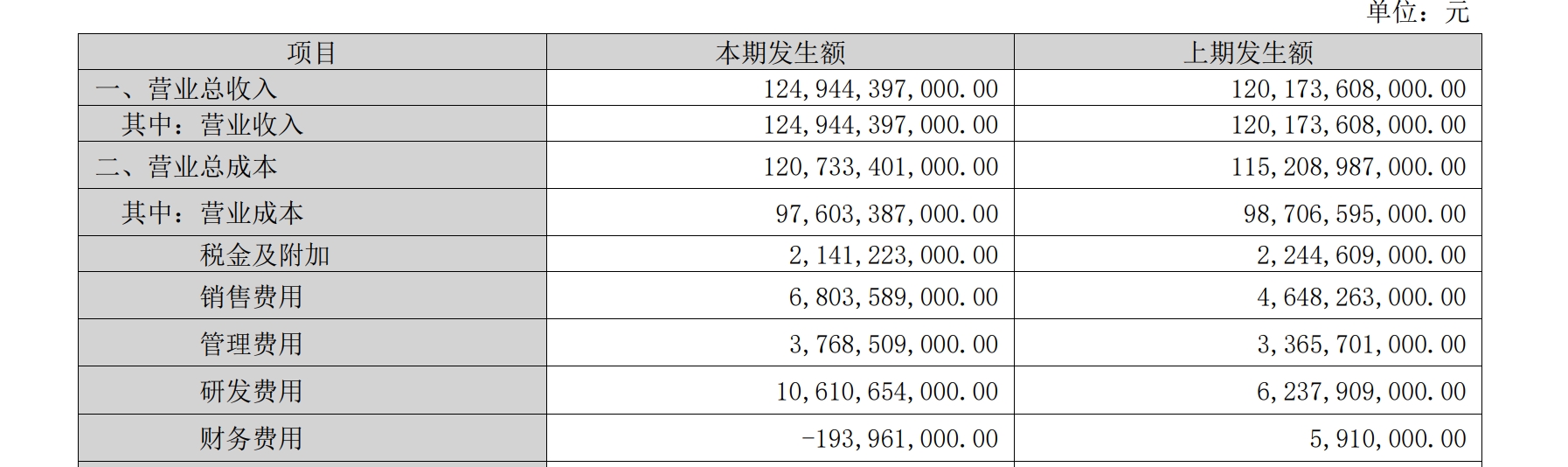 单位：元

| 项目 | 本期发生额 | 上期发生额 |
|---|---|---|
| 一、营业总收入 | 124,944,397,000.00 | 120,173,608,000.00 |
| 其中：营业收入 | 124,944,397,000.00 | 120,173,608,000.00 |
| 二、营业总成本 | 120,733,401,000.00 | 115,208,987,000.00 |
| 其中：营业成本 | 97,603,387,000.00 | 98,706,595,000.00 |
| 税金及附加 | 2,141,223,000.00 | 2,244,609,000.00 |
| 销售费用 | 6,803,589,000.00 | 4,648,263,000.00 |
| 管理费用 | 3,768,509,000.00 | 3,365,701,000.00 |
| 研发费用 | 10,610,654,000.00 | 6,237,909,000.00 |
| 财务费用 | -193,961,000.00 | 5,910,000.00 |